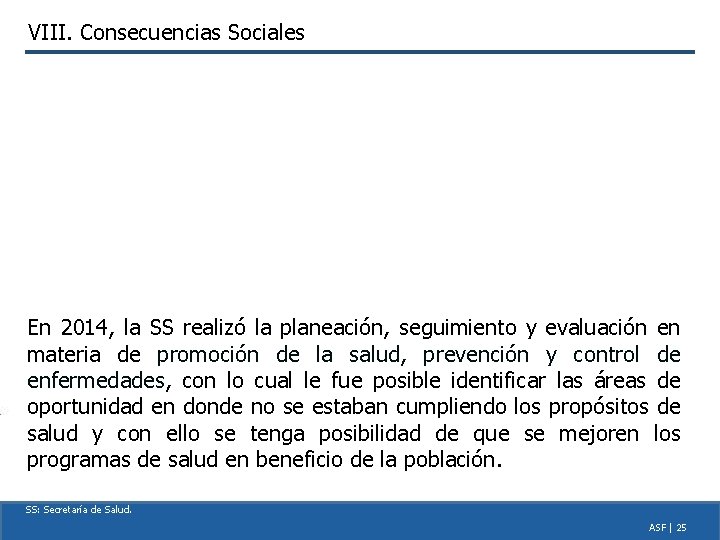 VIII. Consecuencias Sociales

En 2014, la SS realizó la planeación, seguimiento y evaluación en materia de promoción de la salud, prevención y control de enfermedades, con lo cual le fue posible identificar las áreas de oportunidad en donde no se estaban cumpliendo los propósitos de salud y con ello se tenga posibilidad de que se mejoren los programas de salud en beneficio de la población.

SS: Secretaría de Salud.

ASF | 25